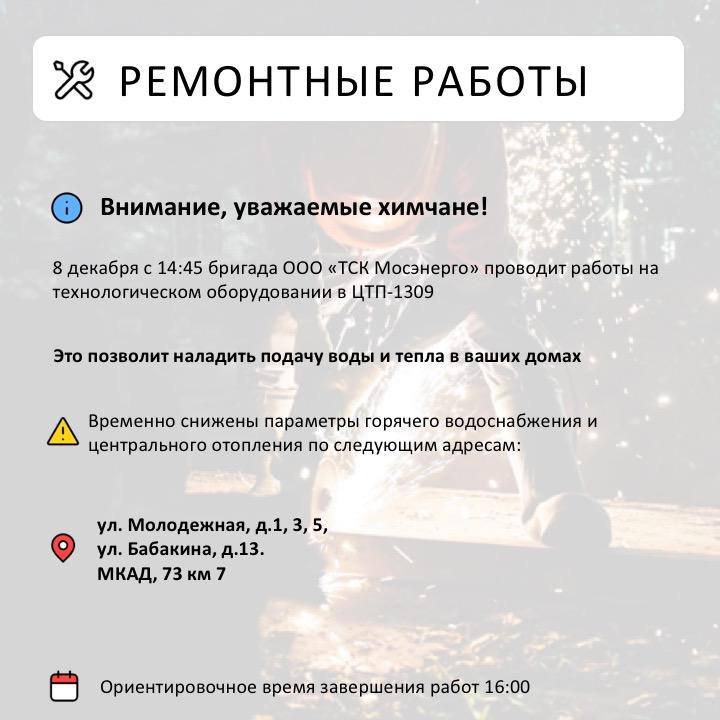 РЕМОНТНЫЕ РАБОТЫ

Внимание, уважаемые химчане!

8 декабря с 14:45 бригада ООО «ТСК Мосэнерго» проводит работы на технологическом оборудовании в ЦТП-1309

Это позволит наладить подачу воды и тепла в ваших домах

Временно снижены параметры горячего водоснабжения и центрального отопления по следующим адресам:

ул. Молодежная, д.1, 3, 5,
ул. Бабакина, д.13.
МКАД, 73 км 7

Ориентировочное время завершения работ 16:00